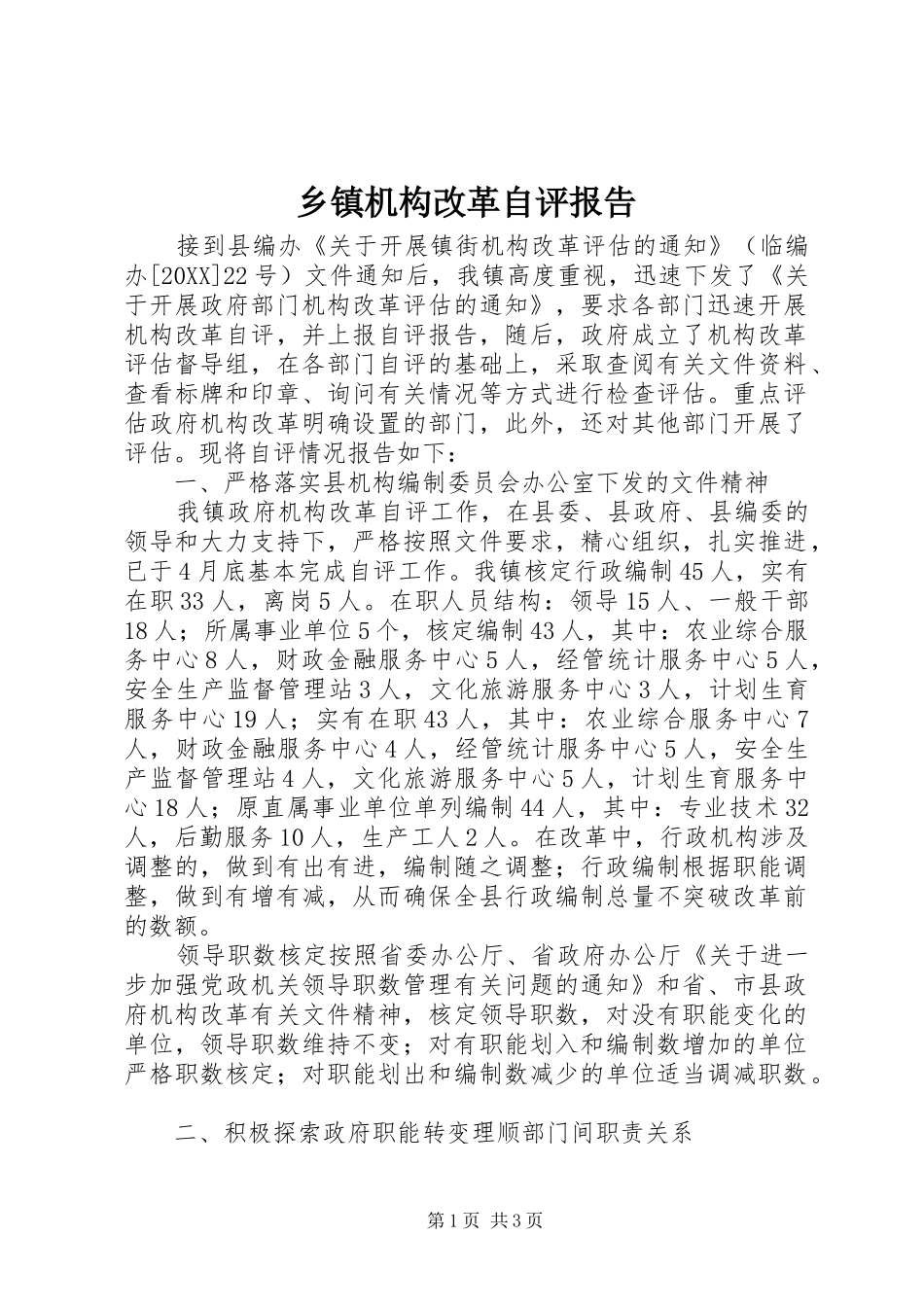 乡镇机构改革自评报告

接到县编办《关于开展镇街机构改革评估的通知》（临编办[20XX]22号）文件通知后，我镇高度重视，迅速下发了《关于开展政府部门机构改革评估的通知》，要求各部门迅速开展机构改革自评，并上报自评报告，随后，政府成立了机构改革评估督导组，在各部门自评的基础上，采取查阅有关文件资料、查看标牌和印章、询问有关情况等方式进行检查评估。重点评估政府机构改革明确设置的部门，此外，还对其他部门开展了评估。现将自评情况报告如下：

一、严格落实县机构编制委员会办公室下发的文件精神

我镇政府机构改革自评工作，在县委、县政府、县编委的领导和大力支持下，严格按照文件要求，精心组织，扎实推进，已于4月底基本完成自评工作。我镇核定行政编制45人，实有在职33人，离岗5人。在职人员结构：领导15人、一般干部18人；所属事业单位5个，核定编制43人，其中：农业综合服务中心8人，财政金融服务中心5人，经管统计服务中心5人，安全生产监督管理站3人，文化旅游服务中心3人，计划生育服务中心19人；实有在职43人，其中：农业综合服务中心7人，财政金融服务中心4人，经管统计服务中心5人，安全生产监督管理站4人，文化旅游服务中心5人，计划生育服务中心18人；原直属事业单位单列编制44人，其中：专业技术32人，后勤服务10人，生产工人2人。在改革中，行政机构涉及调整的，做到有出有进，编制随之调整；行政编制根据职能调整，做到有增有减，从而确保全县行政编制总量不突破改革前的数额。

领导职数核定按照省委办公厅、省政府办公厅《关于进一步加强党政机关领导职数管理有关问题的通知》和省、市县政府机构改革有关文件精神，核定领导职数，对没有职能变化的单位，领导职数维持不变；对有职能划入和编制数增加的单位严格职数核定；对职能划出和编制数减少的单位适当调减职数。

二、积极探索政府职能转变理顺部门间职责关系

第1页 共3页